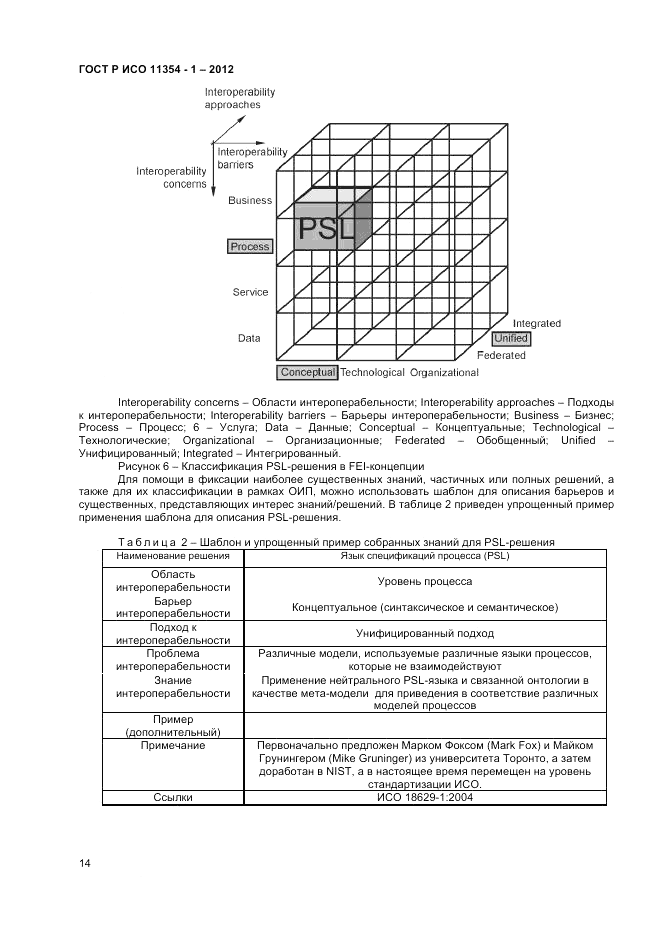 ГОСТ Р ИСО 11354 - 1 – 2012

Interoperability approaches

Interoperability barriers

Interoperability concerns

Business

PSL

Process

Service

Data

Integrated

Unified

Federated

Conceptual Technological Organizational

Interoperability concerns – Области интероперабельности; Interoperability approaches – Подходы к интероперабельности; Interoperability barriers – Барьеры интероперабельности; Business – Бизнес; Process – Процесс; 6 – Услуга; Data – Данные; Conceptual – Концептуальные; Technological – Технологические; Organizational – Организационные; Federated – Обобщенный; Unified – Унифицированный; Integrated – Интегрированный.

Рисунок 6 – Классификация PSL-решения в FEI-концепции

Для помощи в фиксации наиболее существенных знаний, частичных или полных решений, а также для их классификации в рамках ОИП, можно использовать шаблон для описания барьеров и существенных, представляющих интерес знаний/решений. В таблице 2 приведен упрощенный пример применения шаблона для описания PSL-решения.

Т а б л и ц а 2 – Шаблон и упрощенный пример собранных знаний для PSL-решения

| Наименование решения | Язык спецификаций процесса (PSL) |
|---|---|
| Область интероперабельности | Уровень процесса |
| Барьер интероперабельности | Концептуальное (синтаксическое и семантическое) |
| Подход к интероперабельности | Унифицированный подход |
| Проблема интероперабельности | Различные модели, используемые различные языки процессов, которые не взаимодействуют |
| Знание интероперабельности | Применение нейтрального PSL-языка и связанной онтологии в качестве мета-модели для приведения в соответствие различных моделей процессов |
| Пример (дополнительный) | |
| Примечание | Первоначально предложен Марком Фоксом (Mark Fox) и Майком Грунингером (Mike Gruninger) из университета Торонто, а затем доработан в NIST, а в настоящее время перемещен на уровень стандартизации ИСО. |
| Ссылки | ИСО 18629-1:2004 |

14